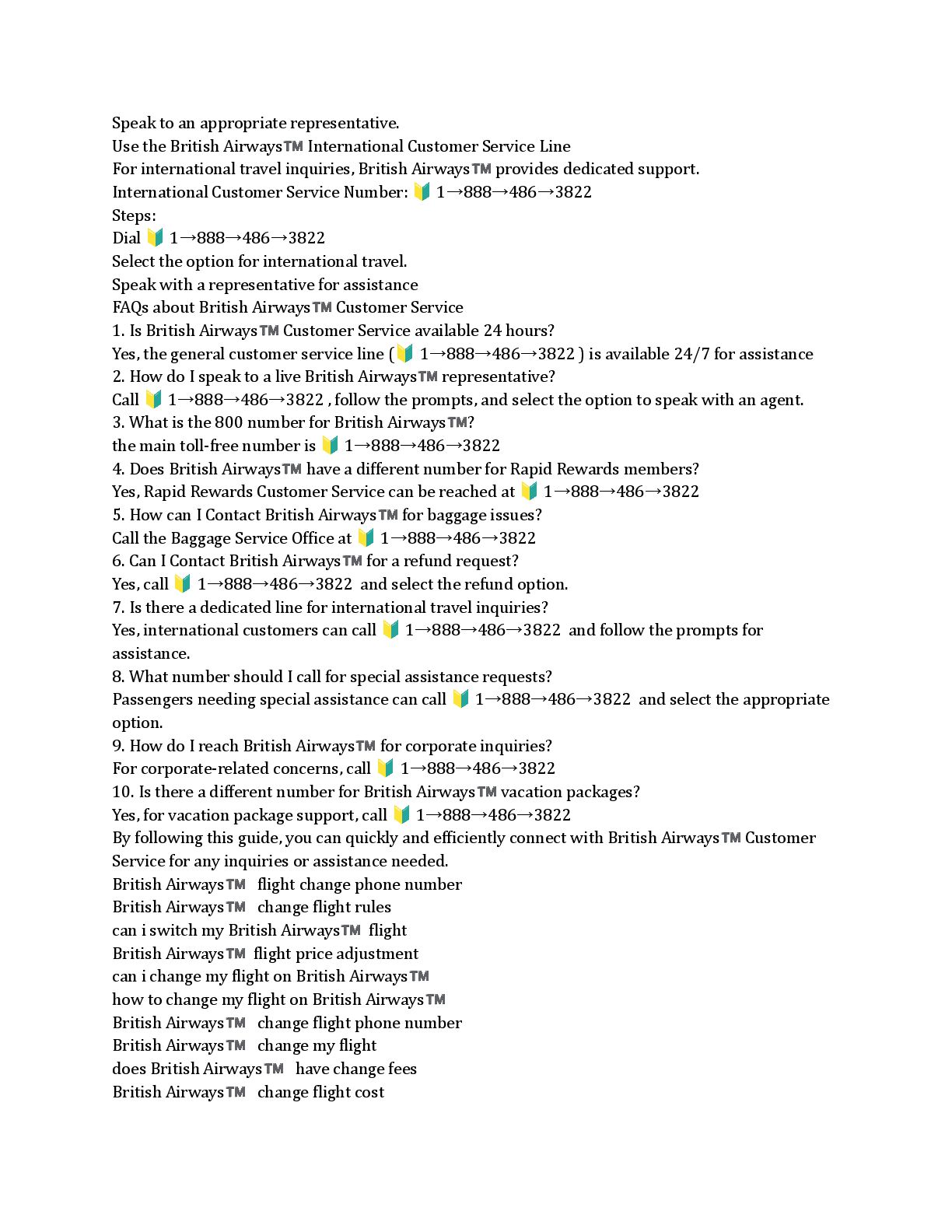 Speak to an appropriate representative.
Use the British Airways™ International Customer Service Line
For international travel inquiries, British Airways™ provides dedicated support.
International Customer Service Number: 🔰 1→888→486→3822
Steps:
Dial 🔰 1→888→486→3822
Select the option for international travel.
Speak with a representative for assistance
FAQs about British Airways™ Customer Service
1. Is British Airways™ Customer Service available 24 hours?
Yes, the general customer service line (🔰 1→888→486→3822 ) is available 24/7 for assistance
2. How do I speak to a live British Airways™ representative?
Call 🔰 1→888→486→3822 , follow the prompts, and select the option to speak with an agent.
3. What is the 800 number for British Airways™?
the main toll-free number is 🔰 1→888→486→3822
4. Does British Airways™ have a different number for Rapid Rewards members?
Yes, Rapid Rewards Customer Service can be reached at 🔰 1→888→486→3822
5. How can I Contact British Airways™ for baggage issues?
Call the Baggage Service Office at 🔰 1→888→486→3822
6. Can I Contact British Airways™ for a refund request?
Yes, call 🔰 1→888→486→3822 and select the refund option.
7. Is there a dedicated line for international travel inquiries?
Yes, international customers can call 🔰 1→888→486→3822 and follow the prompts for assistance.
8. What number should I call for special assistance requests?
Passengers needing special assistance can call 🔰 1→888→486→3822 and select the appropriate option.
9. How do I reach British Airways™ for corporate inquiries?
For corporate-related concerns, call 🔰 1→888→486→3822
10. Is there a different number for British Airways™ vacation packages?
Yes, for vacation package support, call 🔰 1→888→486→3822
By following this guide, you can quickly and efficiently connect with British Airways™ Customer Service for any inquiries or assistance needed.
British Airways™ flight change phone number
British Airways™ change flight rules
can i switch my British Airways™ flight
British Airways™ flight price adjustment
can i change my flight on British Airways™
how to change my flight on British Airways™
British Airways™ change flight phone number
British Airways™ change my flight
does British Airways™ have change fees
British Airways™ change flight cost